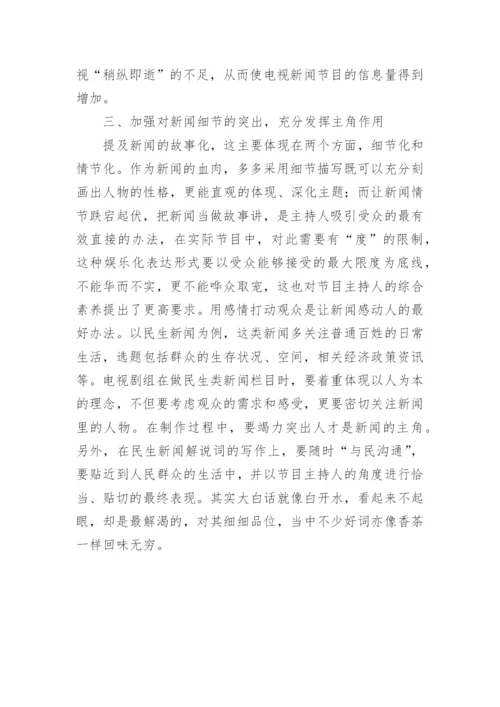 视“稍纵即逝”的不足，从而使电视新闻节目的信息量得到增加。

三、加强对新闻细节的突出，充分发挥主角作用

提及新闻的故事化，这主要体现在两个方面，细节化和情节化。作为新闻的血肉，多多采用细节描写既可以充分刻画出人物的性格，更能直观的体现、深化主题；而让新闻情节跌宕起伏，把新闻当做故事讲，是主持人吸引受众的最有效直接的办法，在实际节目中，对此需要有“度”的限制，这种娱乐化表达形式要以受众能够接受的最大限度为底线，不能华而不实，更不能哗众取宠，这也对节目主持人的综合素养提出了更高要求。用感情打动观众是让新闻感动人的最好办法。以民生新闻为例，这类新闻多关注普通百姓的日常生活，选题包括群众的生存状况、空间，相关经济政策资讯等。电视剧组在做民生类新闻栏目时，要着重体现以人为本的理念，不但要考虑观众的需求和感受，更要密切关注新闻里的人物。在制作过程中，要竭力突出人才是新闻的主角。另外，在民生新闻解说词的写作上，要随时“与民沟通”，要贴近到人民群众的生活中，并以节目主持人的角度进行恰当、贴切的最终表现。其实大白话就像白开水，看起来不起眼，却是最解渴的，对其细细品位，当中不少好词亦像香茶一样回味无穷。